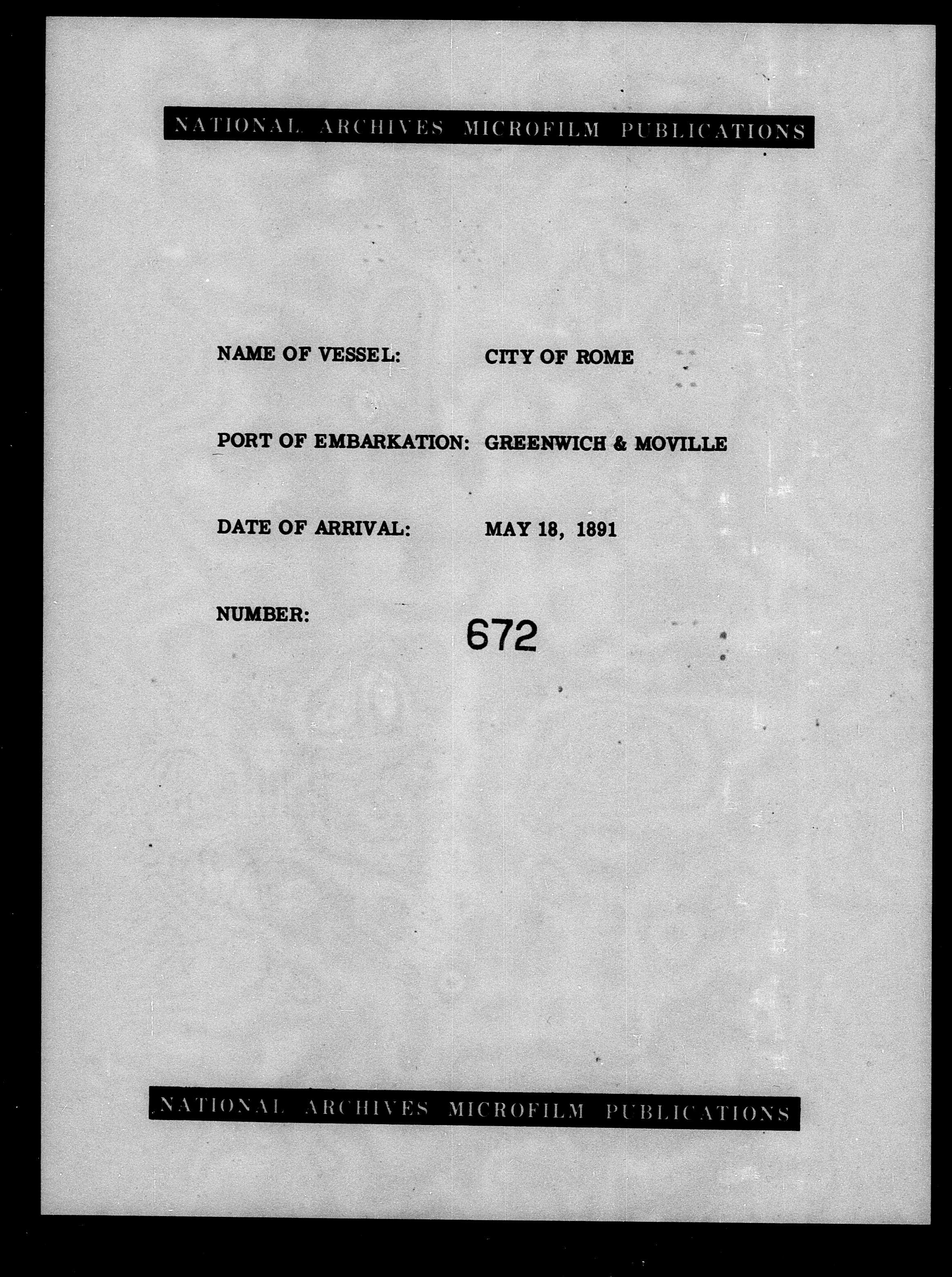 NATIONAL ARCHIVES MICROFILM PUBLICATIONS

NAME OF VESSEL: CITY OF ROME

PORT OF EMBARKATION: GREENWICH & MOVILLE

DATE OF ARRIVAL: MAY 18, 1891

NUMBER: 672

NATIONAL ARCHIVES MICROFILM PUBLICATIONS